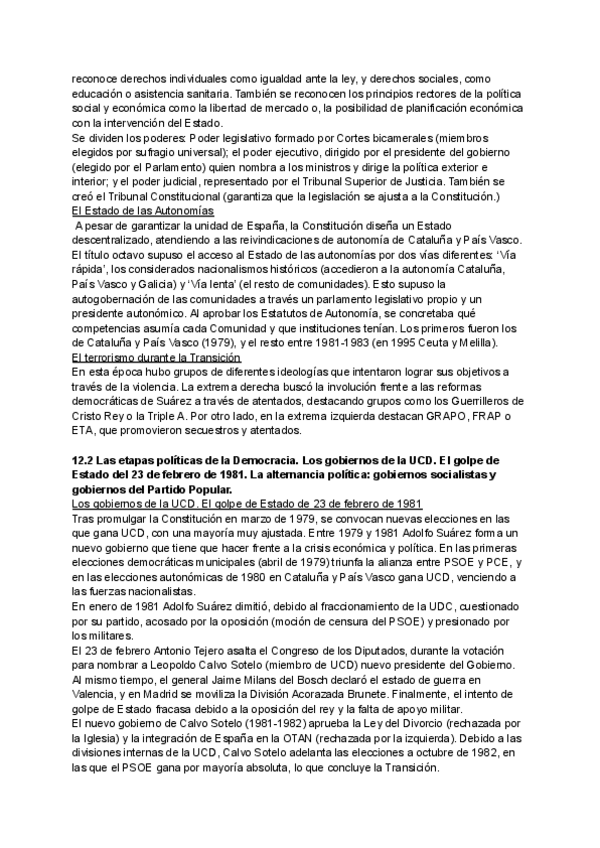 reconoce derechos individuales como igualdad ante la ley, y derechos sociales, como educación o asistencia sanitaria. También se reconocen los principios rectores de la política social y económica como la libertad de mercado o, la posibilidad de planificación económica con la intervención del Estado.
Se dividen los poderes: Poder legislativo formado por Cortes bicamerales (miembros elegidos por sufragio universal); el poder ejecutivo, dirigido por el presidente del gobierno (elegido por el Parlamento) quien nombra a los ministros y dirige la política exterior e interior; y el poder judicial, representado por el Tribunal Superior de Justicia. También se creó el Tribunal Constitucional (garantiza que la legislación se ajusta a la Constitución.)
El Estado de las Autonomías
A pesar de garantizar la unidad de España, la Constitución diseña un Estado descentralizado, atendiendo a las reivindicaciones de autonomía de Cataluña y País Vasco. El título octavo supuso el acceso al Estado de las autonomías por dos vías diferentes: 'Vía rápida', los considerados nacionalismos históricos (accedieron a la autonomía Cataluña, País Vasco y Galicia) y 'Vía lenta' (el resto de comunidades). Esto supuso la autogobernación de las comunidades a través un parlamento legislativo propio y un presidente autonómico. Al aprobar los Estatutos de Autonomía, se concretaba qué competencias asumía cada Comunidad y que instituciones tenían. Los primeros fueron los de Cataluña y País Vasco (1979), y el resto entre 1981-1983 (en 1995 Ceuta y Melilla).
El terrorismo durante la Transición
En esta época hubo grupos de diferentes ideologías que intentaron lograr sus objetivos a través de la violencia. La extrema derecha buscó la involución frente a las reformas democráticas de Suárez a través de atentados, destacando grupos como los Guerrilleros de Cristo Rey o la Triple A. Por otro lado, en la extrema izquierda destacan GRAPO, FRAP o ETA, que promovieron secuestros y atentados.

12.2 Las etapas políticas de la Democracia. Los gobiernos de la UCD. El golpe de Estado del 23 de febrero de 1981. La alternancia política: gobiernos socialistas y gobiernos del Partido Popular.
Los gobiernos de la UCD. El golpe de Estado de 23 de febrero de 1981
Tras promulgar la Constitución en marzo de 1979, se convocan nuevas elecciones en las que gana UCD, con una mayoría muy ajustada. Entre 1979 y 1981 Adolfo Suárez forma un nuevo gobierno que tiene que hacer frente a la crisis económica y política. En las primeras elecciones democráticas municipales (abril de 1979) triunfa la alianza entre PSOE y PCE, y en las elecciones autonómicas de 1980 en Cataluña y País Vasco gana UCD, venciendo a las fuerzas nacionalistas.
En enero de 1981 Adolfo Suárez dimitió, debido al fraccionamiento de la UDC, cuestionado por su partido, acosado por la oposición (moción de censura del PSOE) y presionado por los militares.
El 23 de febrero Antonio Tejero asalta el Congreso de los Diputados, durante la votación para nombrar a Leopoldo Calvo Sotelo (miembro de UCD) nuevo presidente del Gobierno. Al mismo tiempo, el general Jaime Milans del Bosch declaró el estado de guerra en Valencia, y en Madrid se moviliza la División Acorazada Brunete. Finalmente, el intento de golpe de Estado fracasa debido a la oposición del rey y la falta de apoyo militar.
El nuevo gobierno de Calvo Sotelo (1981-1982) aprueba la Ley del Divorcio (rechazada por la Iglesia) y la integración de España en la OTAN (rechazada por la izquierda). Debido a las divisiones internas de la UCD, Calvo Sotelo adelanta las elecciones a octubre de 1982, en las que el PSOE gana por mayoría absoluta, lo que concluye la Transición.